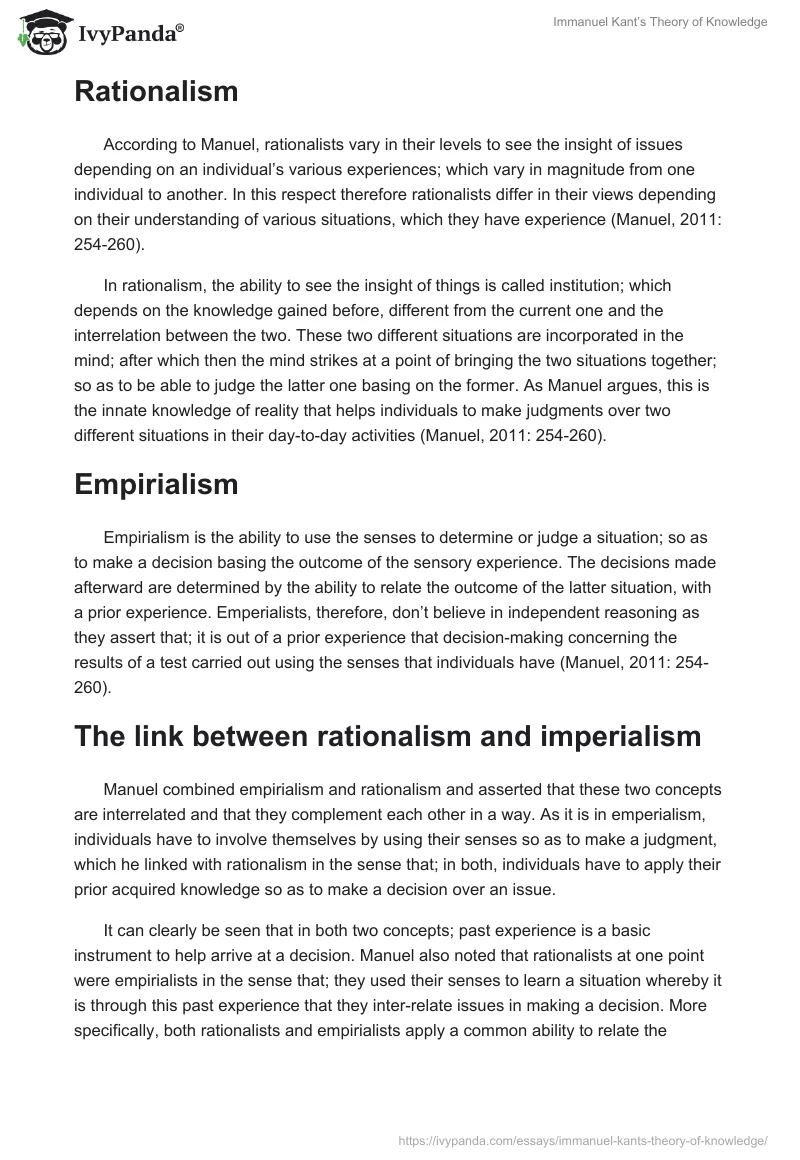 IvyPanda®

Immanuel Kant's Theory of Knowledge

Rationalism

According to Manuel, rationalists vary in their levels to see the insight of issues depending on an individual's various experiences; which vary in magnitude from one individual to another. In this respect therefore rationalists differ in their views depending on their understanding of various situations, which they have experience (Manuel, 2011: 254-260).

In rationalism, the ability to see the insight of things is called institution; which depends on the knowledge gained before, different from the current one and the interrelation between the two. These two different situations are incorporated in the mind; after which then the mind strikes at a point of bringing the two situations together; so as to be able to judge the latter one basing on the former. As Manuel argues, this is the innate knowledge of reality that helps individuals to make judgments over two different situations in their day-to-day activities (Manuel, 2011: 254-260).

Empirialism

Empirialism is the ability to use the senses to determine or judge a situation; so as to make a decision basing the outcome of the sensory experience. The decisions made afterward are determined by the ability to relate the outcome of the latter situation, with a prior experience. Emperialists, therefore, don't believe in independent reasoning as they assert that; it is out of a prior experience that decision-making concerning the results of a test carried out using the senses that individuals have (Manuel, 2011: 254-260).

The link between rationalism and imperialism

Manuel combined empirialism and rationalism and asserted that these two concepts are interrelated and that they complement each other in a way. As it is in emperialism, individuals have to involve themselves by using their senses so as to make a judgment, which he linked with rationalism in the sense that; in both, individuals have to apply their prior acquired knowledge so as to make a decision over an issue.

It can clearly be seen that in both two concepts; past experience is a basic instrument to help arrive at a decision. Manuel also noted that rationalists at one point were empirialists in the sense that; they used their senses to learn a situation whereby it is through this past experience that they inter-relate issues in making a decision. More specifically, both rationalists and empirialists apply a common ability to relate the

https://ivypanda.com/essays/immanuel-kants-theory-of-knowledge/